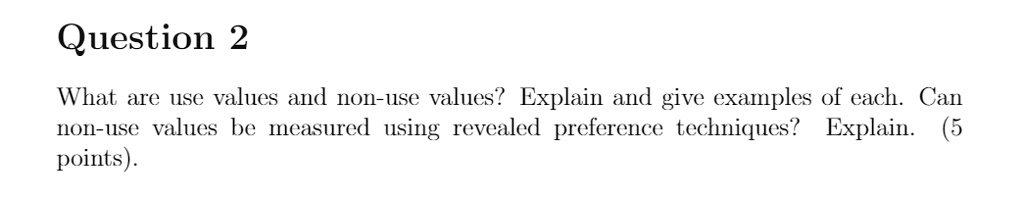 Question 2

What are use values and non-use values? Explain and give examples of each. Can non-use values be measured using revealed preference techniques? Explain. (5 points).